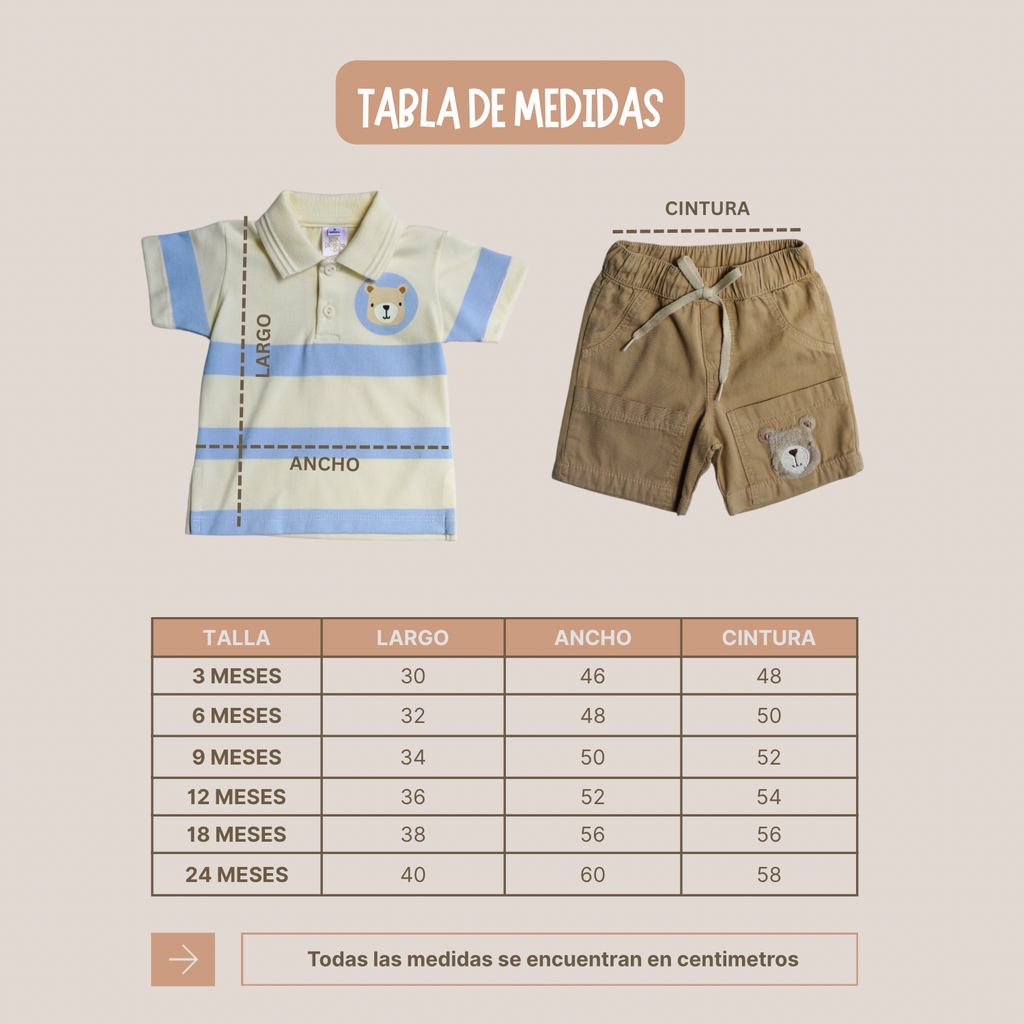 TABLA DE MEDIDAS

LARGO

ANCHO

CINTURA

| TALLA | LARGO | ANCHO | CINTURA |
|---|---|---|---|
| 3 MESES | 30 | 46 | 48 |
| 6 MESES | 32 | 48 | 50 |
| 9 MESES | 34 | 50 | 52 |
| 12 MESES | 36 | 52 | 54 |
| 18 MESES | 38 | 56 | 56 |
| 24 MESES | 40 | 60 | 58 |

Todas las medidas se encuentran en centimetros